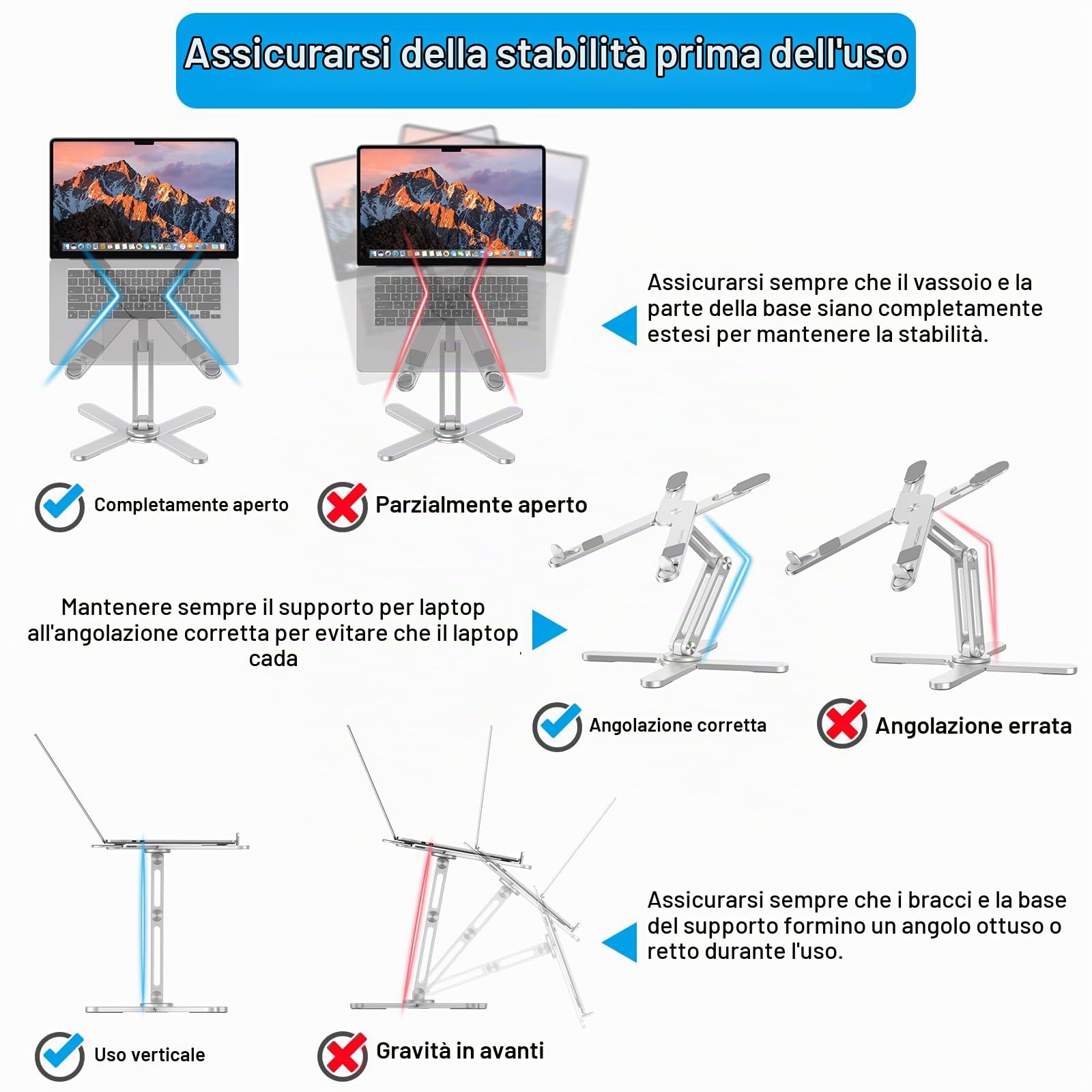 Assicurarsi della stabilità prima dell'uso

Assicurarsi sempre che il vassoio e la parte della base siano completamente estesi per mantenere la stabilità.

Completamente aperto

Parzialmente aperto

Mantenere sempre il supporto per laptop all'angolazione corretta per evitare che il laptop cada

Angolazione corretta

Angolazione errata

Assicurarsi sempre che i bracci e la base del supporto formino un angolo ottuso o retto durante l'uso.

Uso verticale

Gravità in avanti